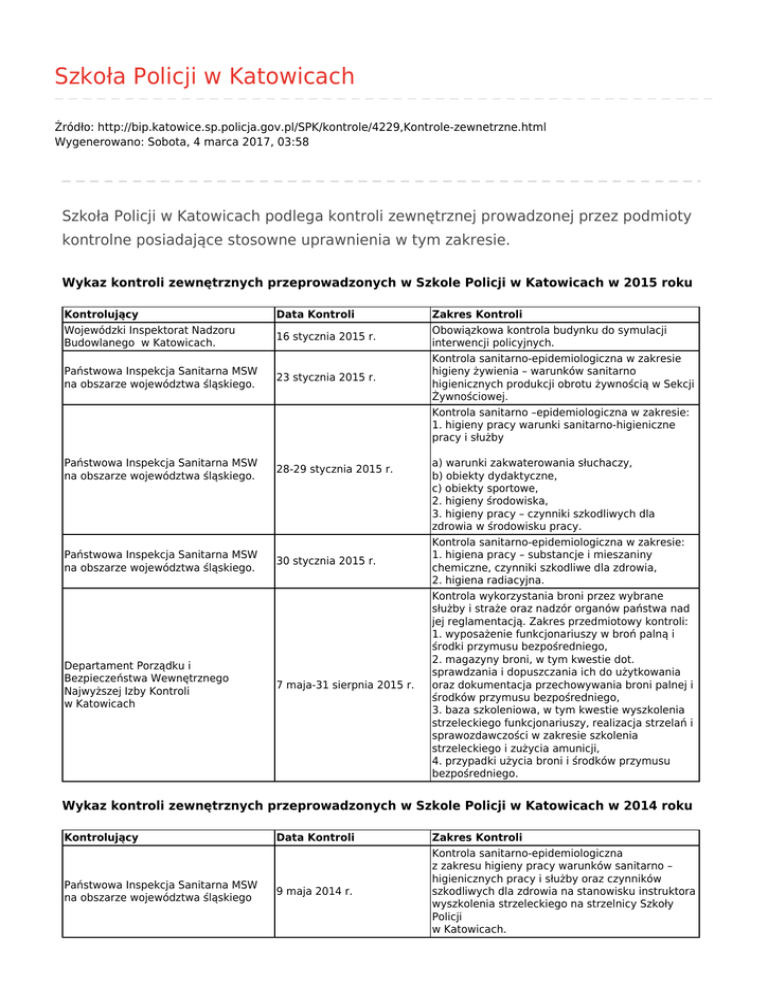 Szkoła Policji w Katowicach

Źródło: http://bip.katowice.sp.policja.gov.pl/SPK/kontrole/4229,Kontrole-zewnetrzne.html
Wygenerowano: Sobota, 4 marca 2017, 03:58

Szkoła Policji w Katowicach podlega kontroli zewnętrznej prowadzonej przez podmioty kontrolne posiadające stosowne uprawnienia w tym zakresie.

Wykaz kontroli zewnętrznych przeprowadzonych w Szkole Policji w Katowicach w 2015 roku

| Kontrolujący | Data Kontroli | Zakres Kontroli |
|---|---|---|
| Wojewódzki Inspektorat Nadzoru Budowlanego w Katowicach. | 16 stycznia 2015 r. | Obowiązkowa kontrola budynku do symulacji interwencji policyjnych. |
| Państwowa Inspekcja Sanitarna MSW na obszarze województwa śląskiego. | 23 stycznia 2015 r. | Kontrola sanitarno-epidemiologiczna w zakresie higieny żywienia – warunków sanitarno higienicznych produkcji obrotu żywnością w Sekcji Żywnościowej. |
| Państwowa Inspekcja Sanitarna MSW na obszarze województwa śląskiego. | 28-29 stycznia 2015 r. | Kontrola sanitarno –epidemiologiczna w zakresie: 1. higieny pracy warunki sanitarno-higieniczne pracy i służby a) warunki zakwaterowania słuchaczy, b) obiekty dydaktyczne, c) obiekty sportowe, 2. higieny środowiska, 3. higieny pracy – czynniki szkodliwych dla zdrowia w środowisku pracy. |
| Państwowa Inspekcja Sanitarna MSW na obszarze województwa śląskiego. | 30 stycznia 2015 r. | Kontrola sanitarno-epidemiologiczna w zakresie: 1. higiena pracy – substancje i mieszaniny chemiczne, czynniki szkodliwe dla zdrowia, 2. higiena radiacyjna. |
| Departament Porządku i Bezpieczeństwa Wewnętrznego Najwyższej Izby Kontroli w Katowicach | 7 maja-31 sierpnia 2015 r. | Kontrola wykorzystania broni przez wybrane służby i straże oraz nadzór organów państwa nad jej reglamentacją. Zakres przedmiotowy kontroli: 1. wyposażenie funkcjonariuszy w broń palną i środki przymusu bezpośredniego, 2. magazyny broni, w tym kwestie dot. sprawdzania i dopuszczania ich do użytkowania oraz dokumentacja przechowywania broni palnej i środków przymusu bezpośredniego, 3. baza szkoleniowa, w tym kwestie wyszkolenia strzeleckiego funkcjonariuszy, realizacja strzelań i sprawozdawczości w zakresie szkolenia strzeleckiego i zużycia amunicji, 4. przypadki użycia broni i środków przymusu bezpośredniego. |

Wykaz kontroli zewnętrznych przeprowadzonych w Szkole Policji w Katowicach w 2014 roku

| Kontrolujący | Data Kontroli | Zakres Kontroli |
|---|---|---|
| Państwowa Inspekcja Sanitarna MSW na obszarze województwa śląskiego | 9 maja 2014 r. | Kontrola sanitarno-epidemiologiczna z zakresu higieny pracy warunków sanitarno – higienicznych pracy i służby oraz czynników szkodliwych dla zdrowia na stanowisku instruktora wyszkolenia strzeleckiego na strzelnicy Szkoły Policji w Katowicach. |